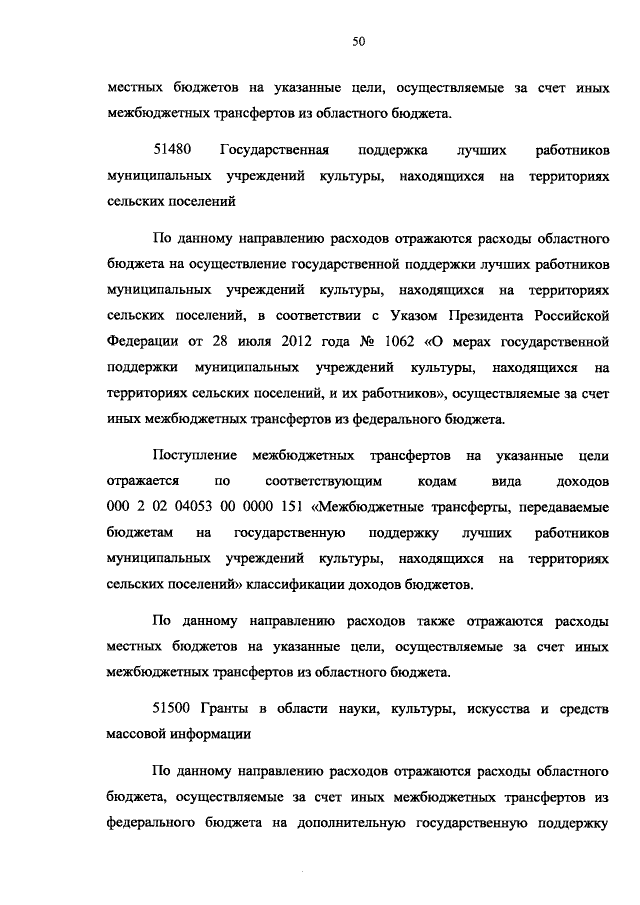 50

местных бюджетов на указанные цели, осуществляемые за счет иных межбюджетных трансфертов из областного бюджета.

51480 Государственная поддержка лучших работников муниципальных учреждений культуры, находящихся на территориях сельских поселений

По данному направлению расходов отражаются расходы областного бюджета на осуществление государственной поддержки лучших работников муниципальных учреждений культуры, находящихся на территориях сельских поселений, в соответствии с Указом Президента Российской Федерации от 28 июля 2012 года № 1062 «О мерах государственной поддержки муниципальных учреждений культуры, находящихся на территориях сельских поселений, и их работников», осуществляемые за счет иных межбюджетных трансфертов из федерального бюджета.

Поступление межбюджетных трансфертов на указанные цели отражается по соответствующим кодам вида доходов 000 2 02 04053 00 0000 151 «Межбюджетные трансферты, передаваемые бюджетам на государственную поддержку лучших работников муниципальных учреждений культуры, находящихся на территориях сельских поселений» классификации доходов бюджетов.

По данному направлению расходов также отражаются расходы местных бюджетов на указанные цели, осуществляемые за счет иных межбюджетных трансфертов из областного бюджета.

51500 Гранты в области науки, культуры, искусства и средств массовой информации

По данному направлению расходов отражаются расходы областного бюджета, осуществляемые за счет иных межбюджетных трансфертов из федерального бюджета на дополнительную государственную поддержку